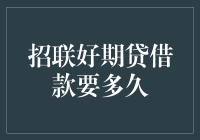 招联好期贷借款要多久